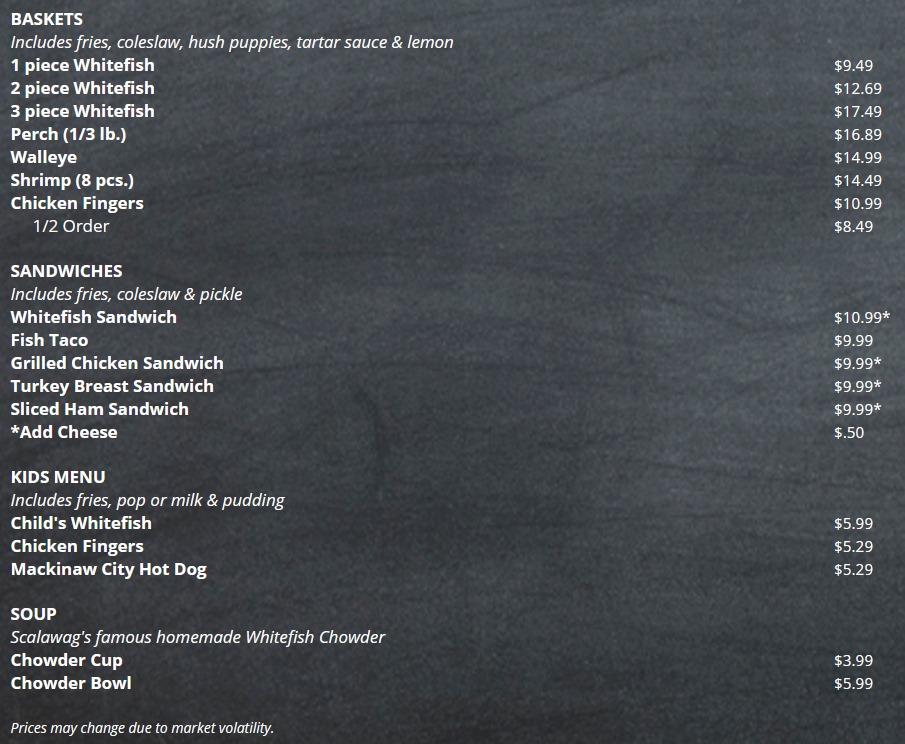 BASKETS
Includes fries, coleslaw, hush puppies, tartar sauce & lemon
1 piece Whitefish $9.49
2 piece Whitefish $12.69
3 piece Whitefish $17.49
Perch (1/3 lb.) $16.89
Walleye $14.99
Shrimp (8 pcs.) $14.49
Chicken Fingers $10.99
1/2 Order $8.49

SANDWICHES
Includes fries, coleslaw & pickle
Whitefish Sandwich $10.99*
Fish Taco $9.99
Grilled Chicken Sandwich $9.99*
Turkey Breast Sandwich $9.99*
Sliced Ham Sandwich $9.99*
*Add Cheese $.50

KIDS MENU
Includes fries, pop or milk & pudding
Child's Whitefish $5.99
Chicken Fingers $5.29
Mackinaw City Hot Dog $5.29

SOUP
Scalawag's famous homemade Whitefish Chowder
Chowder Cup $3.99
Chowder Bowl $5.99

Prices may change due to market volatility.